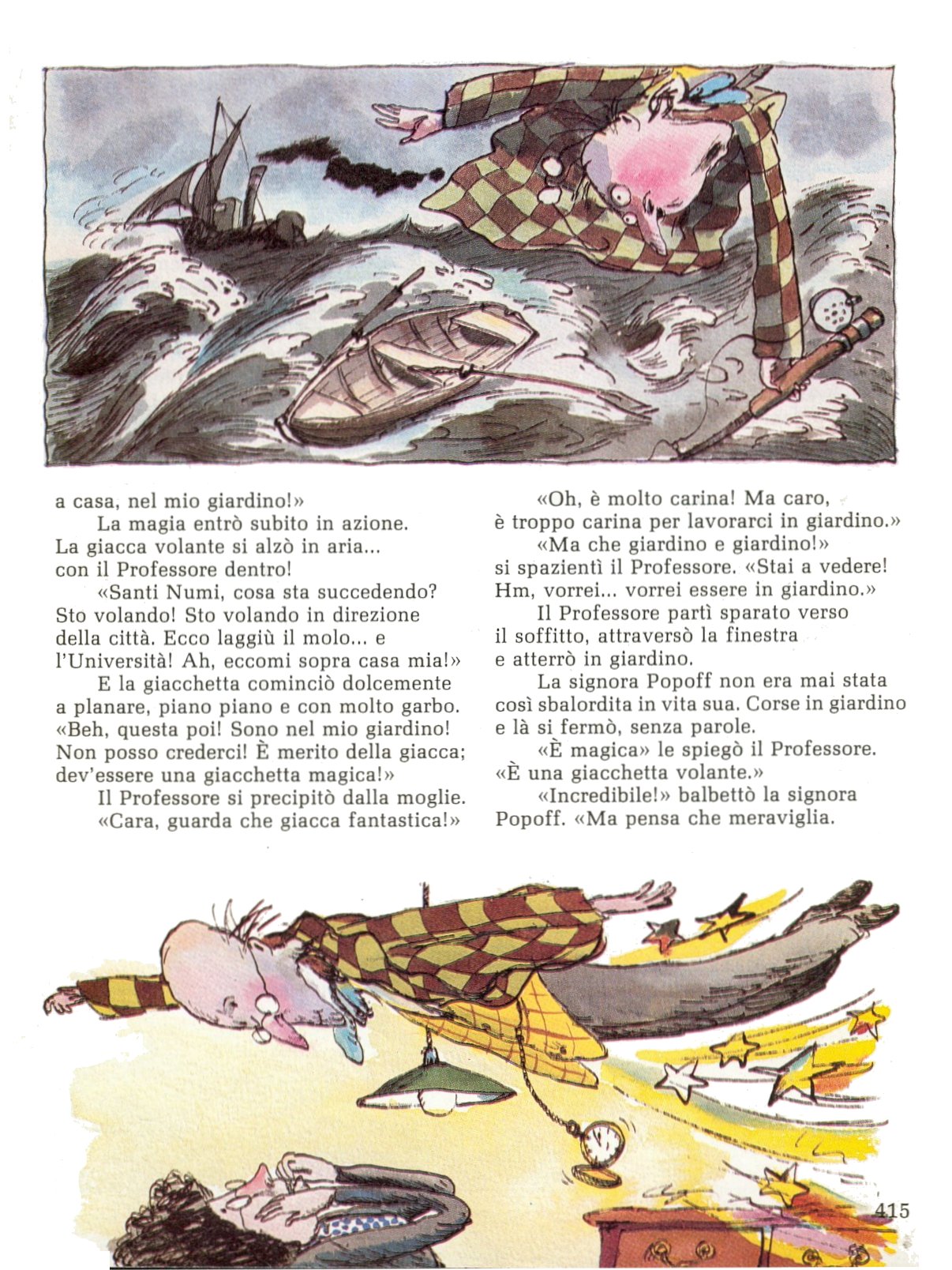 a casa, nel mio giardino!»

La magia entrò subito in azione. La giacca volante si alzò in aria... con il Professore dentro!

«Santi Numi, cosa sta succedendo? Sto volando! Sto volando in direzione della città. Ecco laggiù il molo... e l'Università! Ah, eccomi sopra casa mia!»

E la giacchetta cominciò dolcemente a planare, piano piano e con molto garbo. «Beh, questa poi! Sono nel mio giardino! Non posso crederci! È merito della giacca; dev'essere una giacchetta magica!»

Il Professore si precipitò dalla moglie.

«Cara, guarda che giacca fantastica!»

«Oh, è molto carina! Ma caro, è troppo carina per lavorarci in giardino.»

«Ma che giardino e giardino!» si spazientì il Professore. «Stai a vedere! Hm, vorrei... vorrei essere in giardino.»

Il Professore partì sparato verso il soffitto, attraversò la finestra e atterrò in giardino.

La signora Popoff non era mai stata così sbalordita in vita sua. Corse in giardino e là si fermò, senza parole.

«È magica» le spiegò il Professore. «È una giacchetta volante.»

«Incredibile!» balbettò la signora Popoff. «Ma pensa che meraviglia.

415